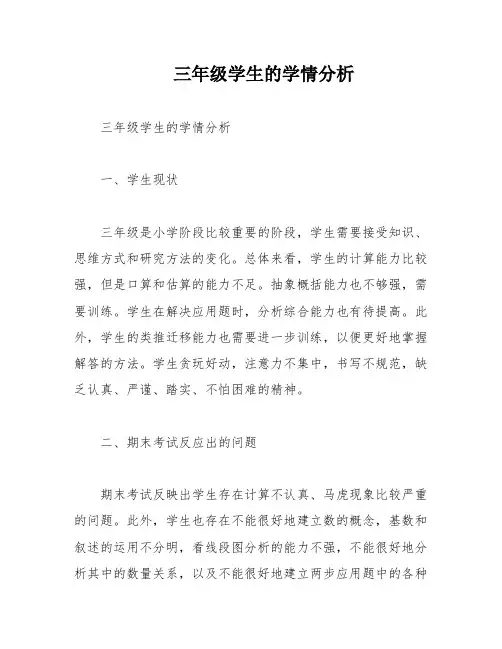 三年级学生的学情分析

三年级学生的学情分析

一、学生现状

三年级是小学阶段比较重要的阶段，学生需要接受知识、思维方式和研究方法的变化。总体来看，学生的计算能力比较强，但是口算和估算的能力不足。抽象概括能力也不够强，需要训练。学生在解决应用题时，分析综合能力也有待提高。此外，学生的类推迁移能力也需要进一步训练，以便更好地掌握解答的方法。学生贪玩好动，注意力不集中，书写不规范，缺乏认真、严谨、踏实、不怕困难的精神。

二、期末考试反应出的问题

期末考试反映出学生存在计算不认真、马虎现象比较严重的问题。此外，学生也存在不能很好地建立数的概念，基数和叙述的运用不分明，看线段图分析的能力不强，不能很好地分析其中的数量关系，以及不能很好地建立两步应用题中的各种